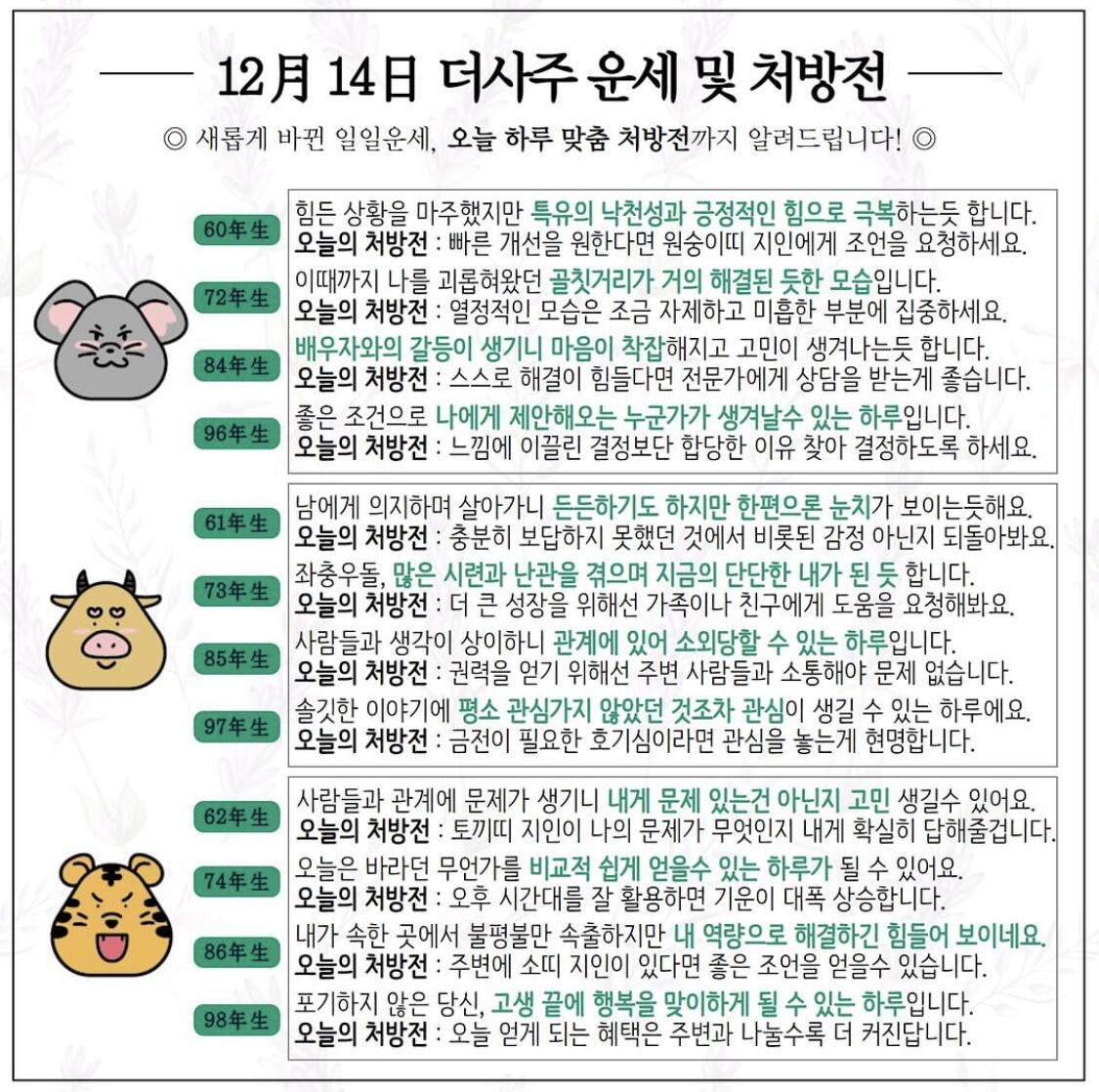 12月 14日 더사주 운세 및 처방전

◎ 새롭게 바뀐 일일운세, 오늘 하루 맞춤 처방전까지 알려드립니다! ◎

60年生
힘든 상황을 마주했지만 특유의 낙천성과 긍정적인 힘으로 극복하는듯 합니다.
오늘의 처방전 : 빠른 개선을 원한다면 원숭이띠 지인에게 조언을 요청하세요.

72年生
이때까지 나를 괴롭혀왔던 골칫거리가 거의 해결된 듯한 모습입니다.
오늘의 처방전 : 열정적인 모습은 조금 자제하고 미흡한 부분에 집중하세요.

84年生
배우자와의 갈등이 생기니 마음이 착잡해지고 고민이 생겨나는듯 합니다.
오늘의 처방전 : 스스로 해결이 힘들다면 전문가에게 상담을 받는게 좋습니다.

96年生
좋은 조건으로 나에게 제안해오는 누군가가 생겨날수 있는 하루입니다.
오늘의 처방전 : 느낌에 이끌린 결정보단 합당한 이유 찾아 결정하도록 하세요.

61年生
남에게 의지하며 살아가니 든든하기도 하지만 한편으론 눈치가 보이는듯해요.
오늘의 처방전 : 충분히 보답하지 못했던 것에서 비롯된 감정 아닌지 되돌아봐요.

73年生
좌충우돌, 많은 시련과 난관을 겪으며 지금의 단단한 내가 된 듯 합니다.
오늘의 처방전 : 더 큰 성장을 위해선 가족이나 친구에게 도움을 요청해봐요.

85年生
사람들과 생각이 상이하니 관계에 있어 소외당할 수 있는 하루입니다.
오늘의 처방전 : 권력을 얻기 위해선 주변 사람들과 소통해야 문제 없습니다.

97年生
솔깃한 이야기에 평소 관심가지 않았던 것조차 관심이 생길 수 있는 하루에요.
오늘의 처방전 : 금전이 필요한 호기심이라면 관심을 놓는게 현명합니다.

62年生
사람들과 관계에 문제가 생기니 내게 문제 있는건 아닌지 고민 생길수 있어요.
오늘의 처방전 : 토끼띠 지인이 나의 문제가 무엇인지 내게 확실히 답해줄겁니다.

74年生
오늘은 바라던 무언가를 비교적 쉽게 얻을수 있는 하루가 될 수 있어요.
오늘의 처방전 : 오후 시간대를 잘 활용하면 기운이 대폭 상승합니다.

86年生
내가 속한 곳에서 불평불만 속출하지만 내 역량으로 해결하긴 힘들어 보이네요.
오늘의 처방전 : 주변에 소띠 지인이 있다면 좋은 조언을 얻을수 있습니다.

98年生
포기하지 않은 당신, 고생 끝에 행복을 맞이하게 될 수 있는 하루입니다.
오늘의 처방전 : 오늘 얻게 되는 혜택은 주변과 나눌수록 더 커진답니다.